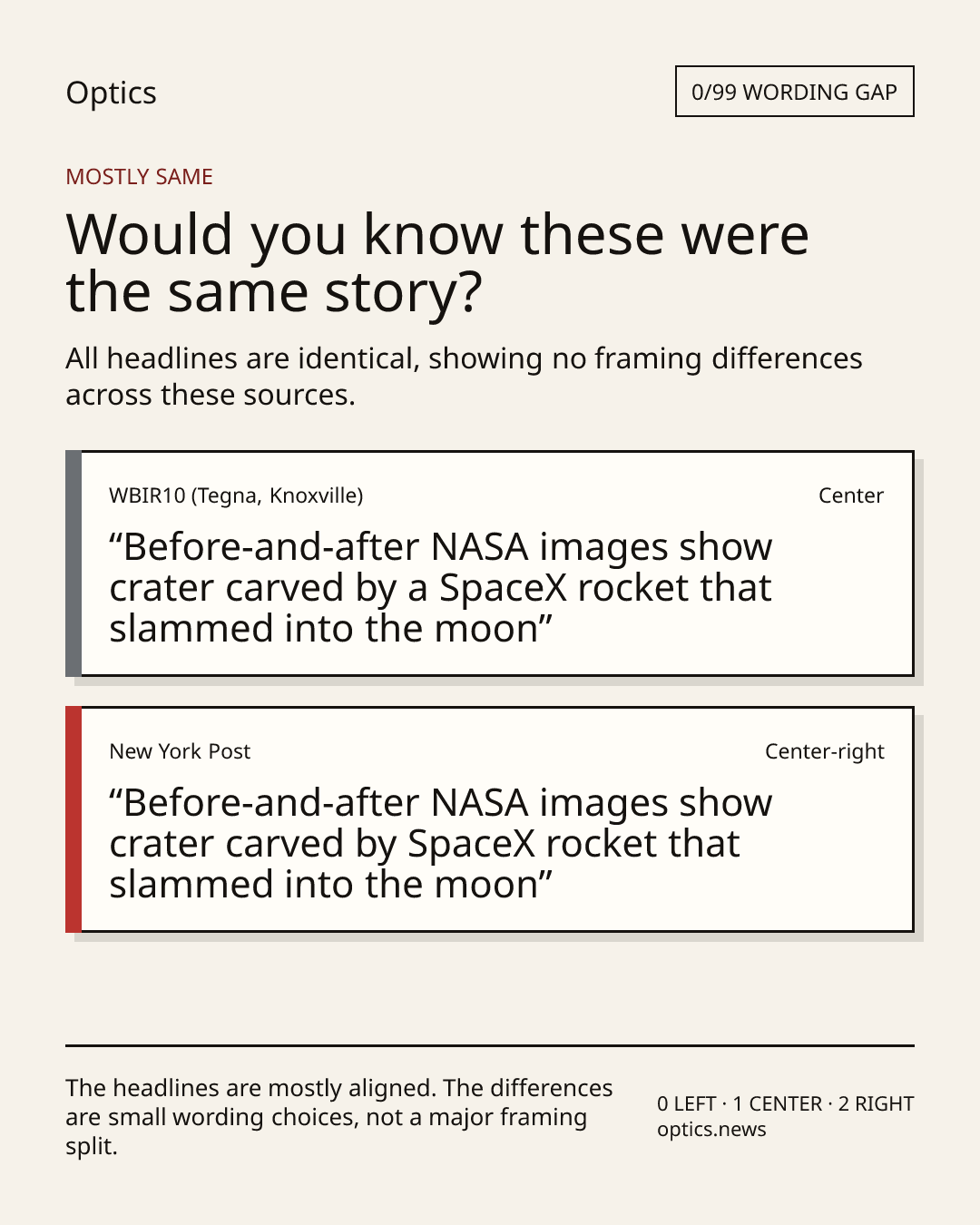 Optics

0/99 WORDING GAP

MOSTLY SAME

Would you know these were the same story?

All headlines are identical, showing no framing differences across these sources.

WBIR10 (Tegna, Knoxville)

Center

“Before-and-after NASA images show crater carved by a SpaceX rocket that slammed into the moon”

New York Post

Center-right

“Before-and-after NASA images show crater carved by SpaceX rocket that slammed into the moon”

The headlines are mostly aligned. The differences are small wording choices, not a major framing split.

0 LEFT · 1 CENTER · 2 RIGHT
optics.news